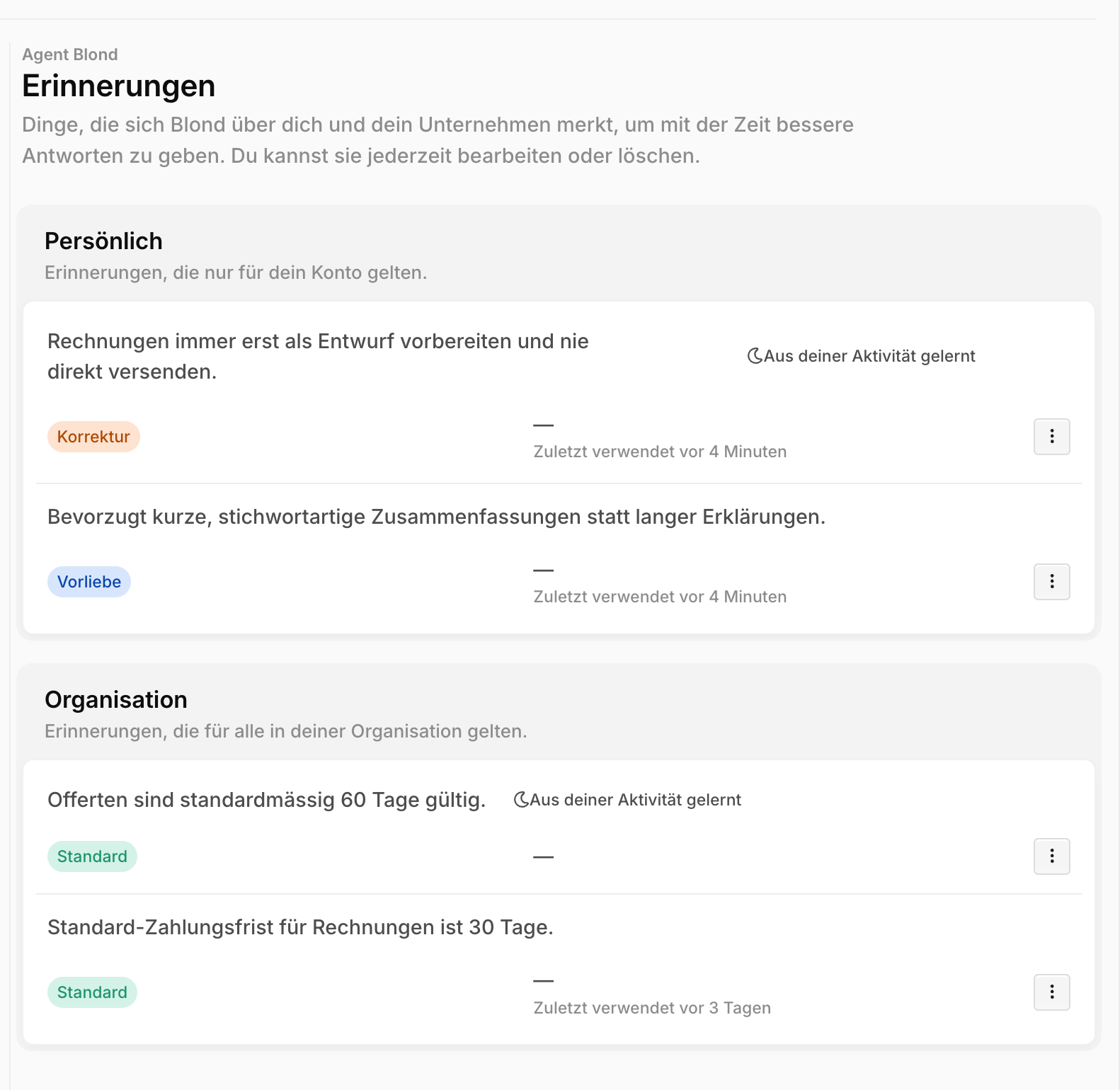 Agent Blond

Erinnerungen

Dinge, die sich Blond über dich und dein Unternehmen merkt, um mit der Zeit bessere Antworten zu geben. Du kannst sie jederzeit bearbeiten oder löschen.

Persönlich

Erinnerungen, die nur für dein Konto gelten.

Rechnungen immer erst als Entwurf vorbereiten und nie direkt versenden.

Aus deiner Aktivität gelernt

Korrektur

—

Zuletzt verwendet vor 4 Minuten

Bevorzugt kurze, stichwortartige Zusammenfassungen statt langer Erklärungen.

Vorliebe

—

Zuletzt verwendet vor 4 Minuten

Organisation

Erinnerungen, die für alle in deiner Organisation gelten.

Offerten sind standardmässig 60 Tage gültig.

Aus deiner Aktivität gelernt

Standard

—

Standard-Zahlungsfrist für Rechnungen ist 30 Tage.

Standard

—

Zuletzt verwendet vor 3 Tagen